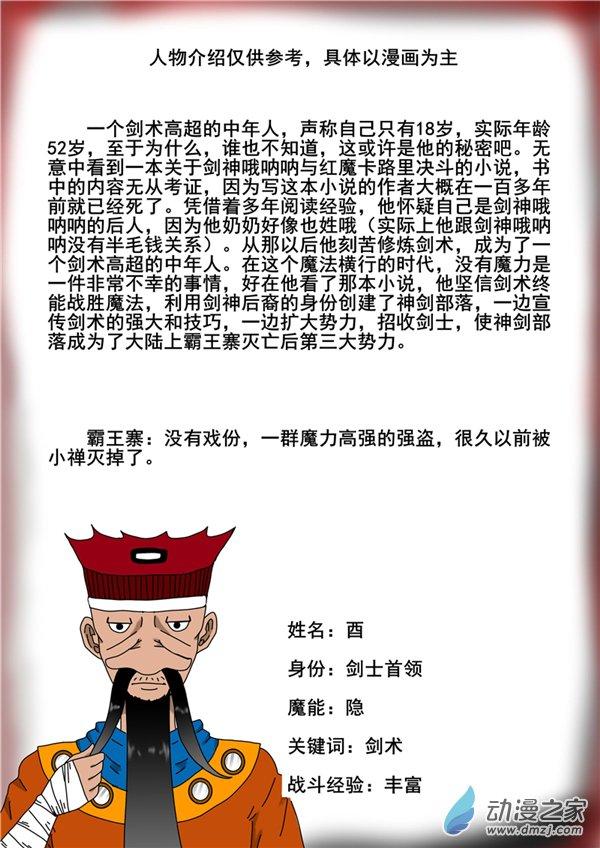 人物介绍仅供参考，具体以漫画为主

一个剑术高超的中年人，声称自己只有18岁，实际年龄52岁，至于为什么，谁也不知道，这或许是他的秘密吧。无意中看到一本关于剑神哦呐呐与红魔卡路里决斗的小说，书中的内容无从考证，因为写这本小说的作者大概在一百多年前就已经死了。凭借着多年阅读经验，他怀疑自己是剑神哦呐呐的后人，因为他奶奶好像也姓哦（实际上他跟剑神哦呐呐没有半毛钱关系）。从那以后他刻苦修炼剑术，成为了一个剑术高超的中年人。在这个魔法横行的时代，没有魔力是一件非常不幸的事情，好在他看了那本小说，他坚信剑术终能战胜魔法，利用剑神后裔的身份创建了神剑部落，一边宣传剑术的强大和技巧，一边扩大势力，招收剑士，使神剑部落成为了大陆上霸王寨灭亡后第三大势力。

霸王寨：没有戏份，一群魔力高强的强盗，很久以前被小禅灭掉了。

姓名：酉

身份：剑士首领

魔能：隐

关键词：剑术

战斗经验：丰富

动漫之家
www.dmzj.com